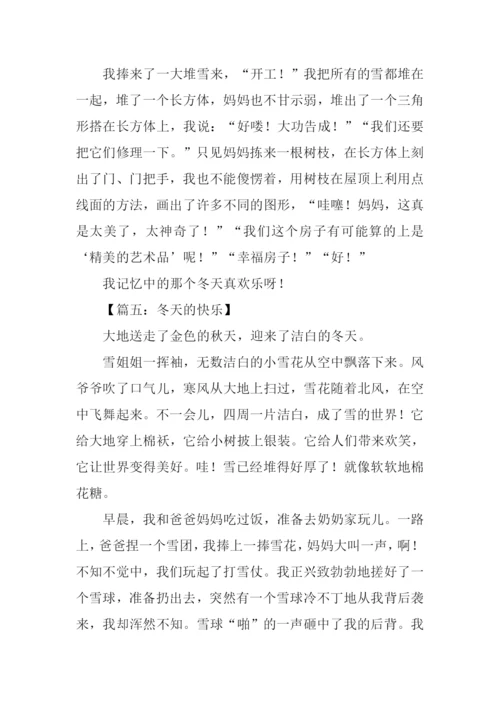 我捧来了一大堆雪来，“开工！”我把所有的雪都堆在一起，堆了一个长方体，妈妈也不甘示弱，堆出了一个三角形搭在长方体上，我说：“好喽！大功告成！”“我们还要把它们修理一下。”只见妈妈拣来一根树枝，在长方体上刻出了门、门把手，我也不能傻愣着，用树枝在屋顶上利用点线面的方法，画出了许多不同的图形，“哇噻！妈妈，这真是太美了，太神奇了！”“我们这个房子有可能算的上是‘精美的艺术品’呢！”“幸福房子！”“好！”

我记忆中的那个冬天真欢乐呀！

【篇五：冬天的快乐】

大地送走了金色的秋天，迎来了洁白的冬天。

雪姐姐一挥袖，无数洁白的小雪花从空中飘落下来。风爷爷吹了口气儿，寒风从大地上扫过，雪花随着北风，在空中飞舞起来。不一会儿，四周一片洁白，成了雪的世界！它给大地穿上棉袄，它给小树披上银装。它给人们带来欢笑，它让世界变得美好。哇！雪已经堆得好厚了！就像软软地棉花糖。

早晨，我和爸爸妈妈吃过饭，准备去奶奶家玩儿。一路上，爸爸捏一个雪团，我捧上一捧雪花，妈妈大叫一声，啊！不知不觉中，我们玩起了打雪仗。我正兴致勃勃地搓好了一个雪球，准备扔出去，突然有一个雪球冷不丁地从我背后袭来，我却浑然不知。雪球“啪”的一声砸中了我的后背。我